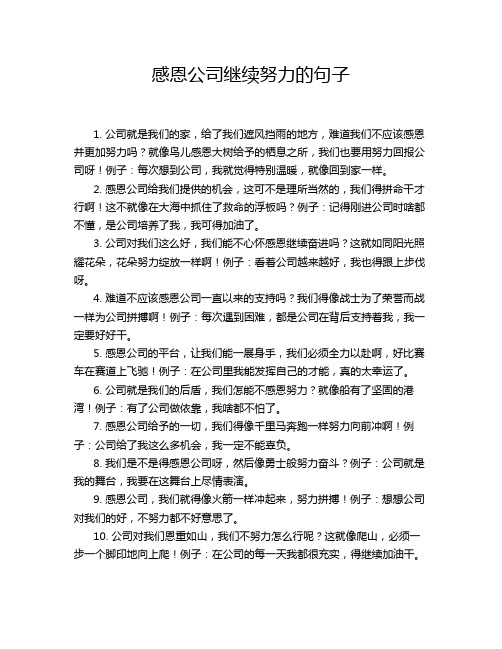 感恩公司继续努力的句子

1. 公司就是我们的家，给了我们遮风挡雨的地方，难道我们不应该感恩并更加努力吗？就像鸟儿感恩大树给予的栖息之所，我们也要用努力回报公司呀！例子：每次想到公司，我就觉得特别温暖，就像回到家一样。

2. 感恩公司给我们提供的机会，这可不是理所当然的，我们得拼命干才行啊！这不就像在大海中抓住了救命的浮板吗？例子：记得刚进公司时啥都不懂，是公司培养了我，我可得加油了。

3. 公司对我们这么好，我们能不心怀感恩继续奋进吗？这就如同阳光照耀花朵，花朵努力绽放一样啊！例子：看着公司越来越好，我也得跟上步伐呀。

4. 难道不应该感恩公司一直以来的支持吗？我们得像战士为了荣誉而战一样为公司拼搏啊！例子：每次遇到困难，都是公司在背后支持着我，我一定要好好干。

5. 感恩公司的平台，让我们能一展身手，我们必须全力以赴啊，好比赛车在赛道上飞驰！例子：在公司里我能发挥自己的才能，真的太幸运了。

6. 公司就是我们的后盾，我们怎能不感恩努力？就像船有了坚固的港湾！例子：有了公司做依靠，我啥都不怕了。

7. 感恩公司给予的一切，我们得像千里马奔跑一样努力向前冲啊！例子：公司给了我这么多机会，我一定不能辜负。

8. 我们是不是得感恩公司呀，然后像勇士般努力奋斗？例子：公司就是我的舞台，我要在这舞台上尽情表演。

9. 感恩公司，我们就得像火箭一样冲起来，努力拼搏！例子：想想公司对我们的好，不努力都不好意思了。

10. 公司对我们恩重如山，我们不努力怎么行呢？这就像爬山，必须一步一个脚印地向上爬！例子：在公司的每一天我都很充实，得继续加油干。